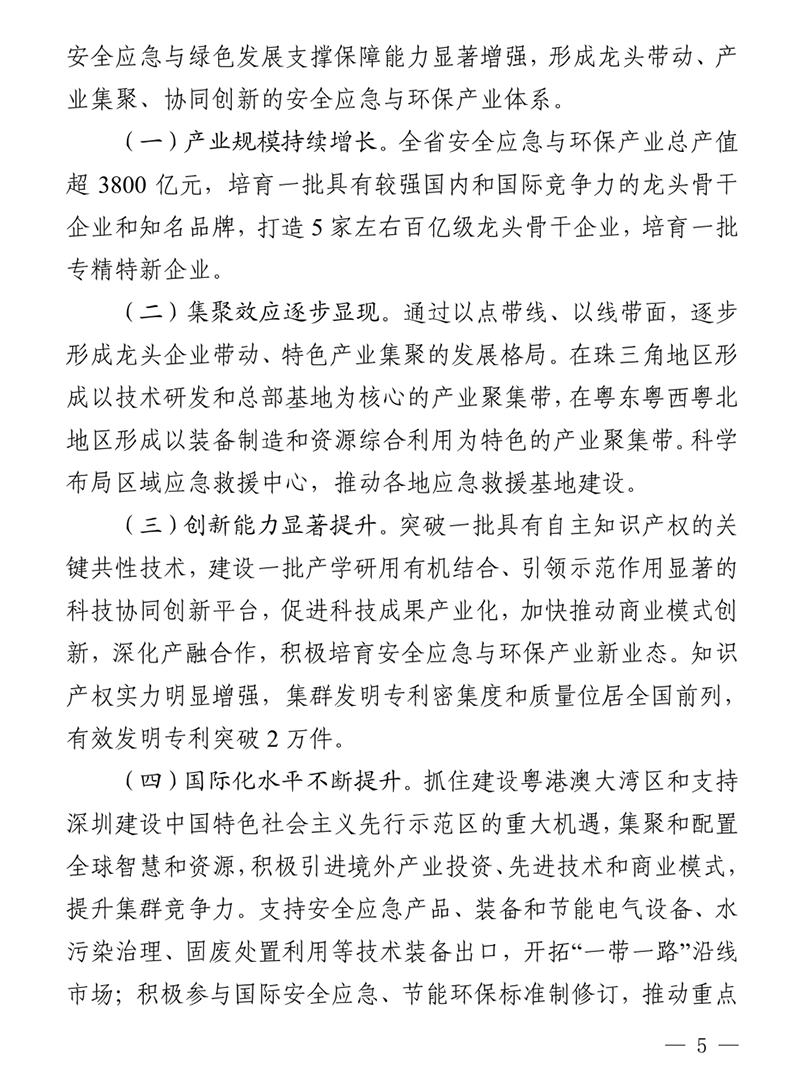 安全应急与绿色发展支撑保障能力显著增强，形成龙头带动、产业集聚、协同创新的安全应急与环保产业体系。

（一）产业规模持续增长。全省安全应急与环保产业总产值超 3800 亿元，培育一批具有较强国内和国际竞争力的龙头骨干企业和知名品牌，打造 5 家左右百亿级龙头骨干企业，培育一批专精特新企业。

（二）集聚效应逐步显现。通过以点带线、以线带面，逐步形成龙头企业带动、特色产业集聚的发展格局。在珠三角地区形成以技术研发和总部基地为核心的产业聚集带，在粤东粤西粤北地区形成以装备制造和资源综合利用为特色的产业聚集带。科学布局区域应急救援中心，推动各地应急救援基地建设。

（三）创新能力显著提升。突破一批具有自主知识产权的关键共性技术，建设一批产学研用有机结合、引领示范作用显著的科技协同创新平台，促进科技成果产业化，加快推动商业模式创新，深化产融合作，积极培育安全应急与环保产业新业态。知识产权实力明显增强，集群发明专利密集度和质量位居全国前列，有效发明专利突破 2 万件。

（四）国际化水平不断提升。抓住建设粤港澳大湾区和支持深圳建设中国特色社会主义先行示范区的重大机遇，集聚和配置全球智慧和资源，积极引进境外产业投资、先进技术和商业模式，提升集群竞争力。支持安全应急产品、装备和节能电气设备、水污染治理、固废处置利用等技术装备出口，开拓“一带一路”沿线市场；积极参与国际安全应急、节能环保标准制修订，推动重点

— 5 —